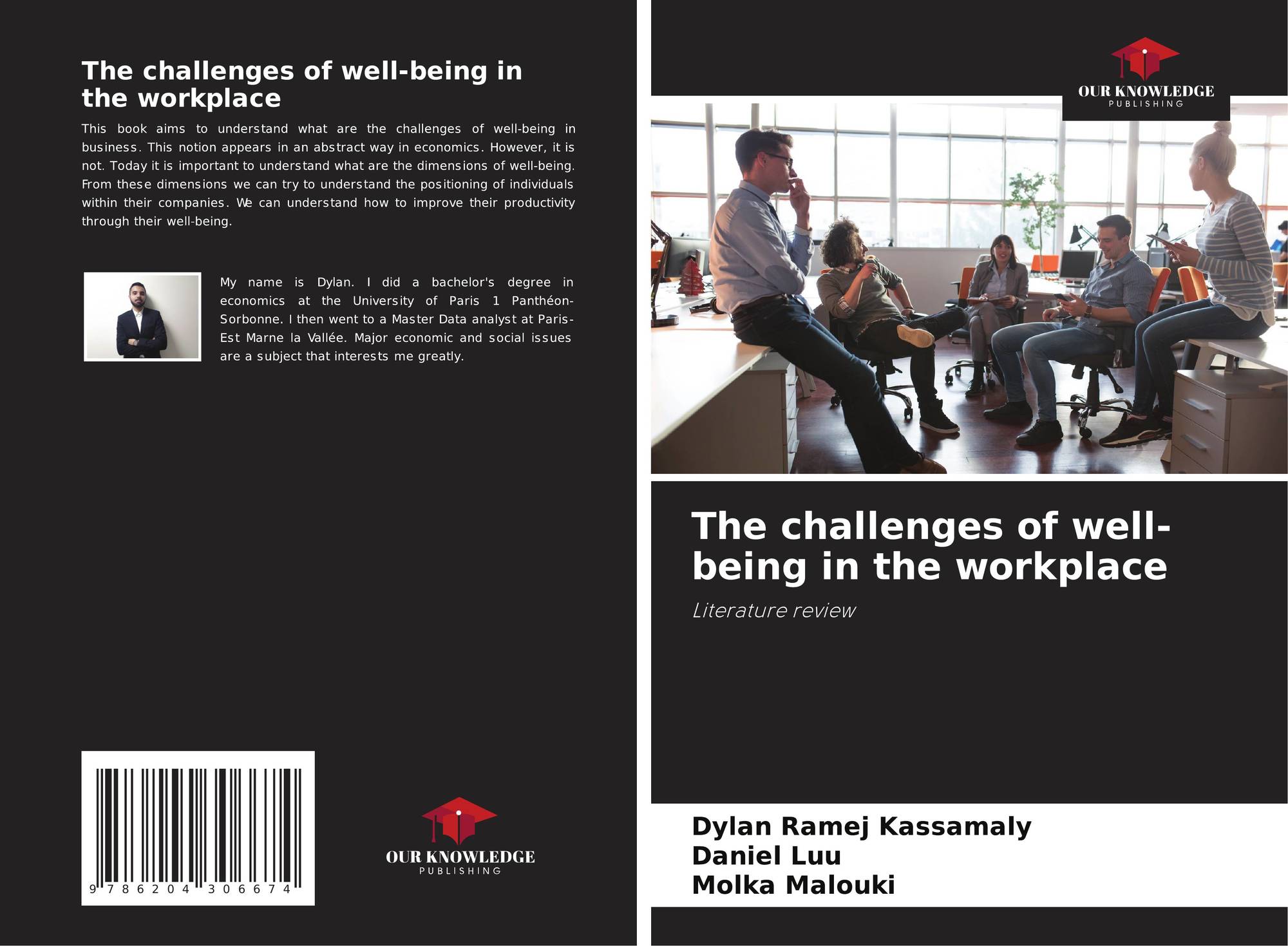 The challenges of well-being in the workplace

This book aims to understand what are the challenges of well-being in business. This notion appears in an abstract way in economics. However, it is not. Today it is important to understand what are the dimensions of well-being. From these dimensions we can try to understand the positioning of individuals within their companies. We can understand how to improve their productivity through their well-being.

My name is Dylan. I did a bachelor's degree in economics at the University of Paris 1 Panthéon-Sorbonne. I then went to a Master Data analyst at Paris-Est Marne la Vallée. Major economic and social issues are a subject that interests me greatly.

9 786204 306674

OUR KNOWLEDGE
PUBLISHING

OUR KNOWLEDGE
PUBLISHING

The challenges of well-being in the workplace

Literature review

Dylan Ramej Kassamaly
Daniel Luu
Molka Malouki